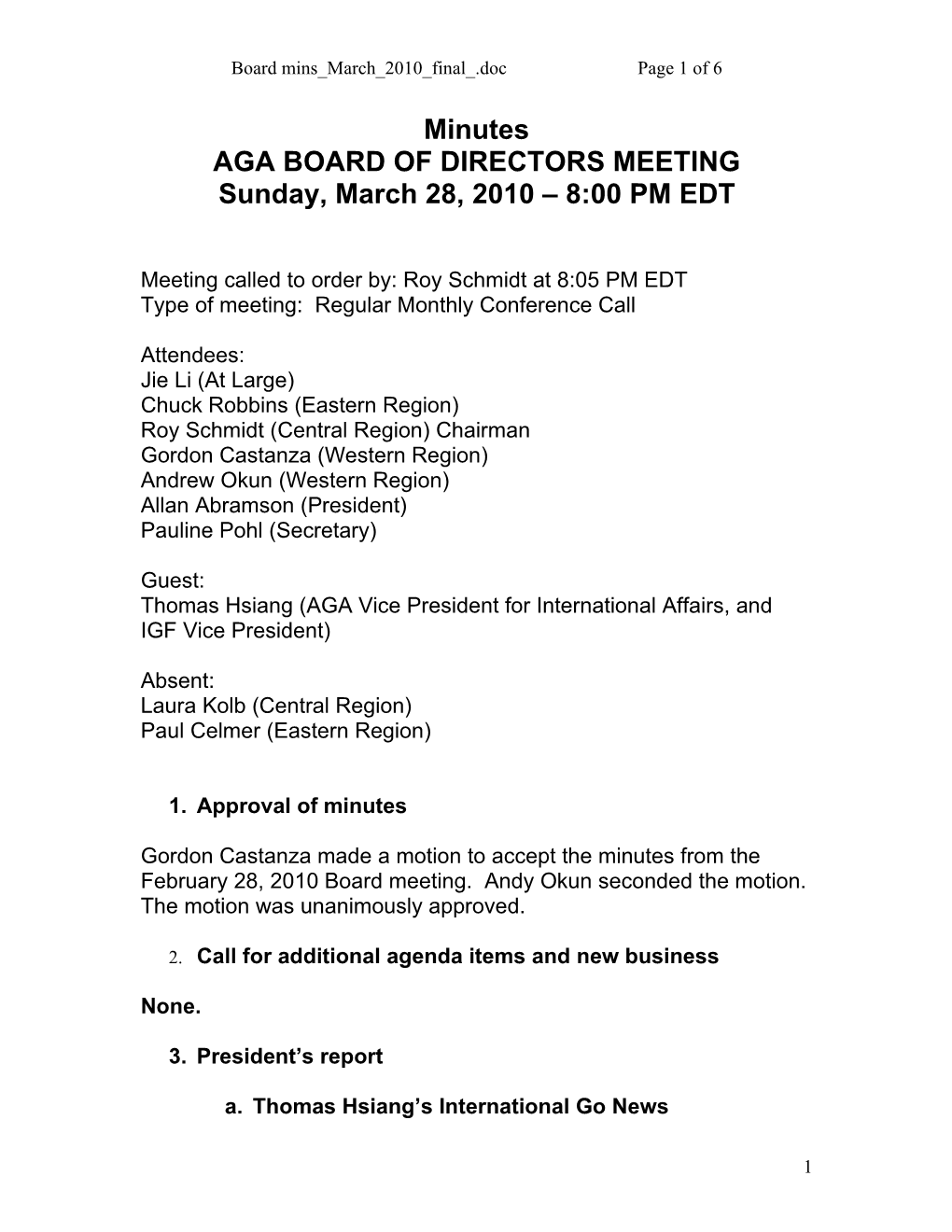 Board mins_March_2010_final_.doc Page 1 of 6

Minutes
AGA BOARD OF DIRECTORS MEETING
Sunday, March 28, 2010 – 8:00 PM EDT

Meeting called to order by: Roy Schmidt at 8:05 PM EDT
Type of meeting: Regular Monthly Conference Call

Attendees:
Jie Li (At Large)
Chuck Robbins (Eastern Region)
Roy Schmidt (Central Region) Chairman
Gordon Castanza (Western Region)
Andrew Okun (Western Region)
Allan Abramson (President)
Pauline Pohl (Secretary)

Guest:
Thomas Hsiang (AGA Vice President for International Affairs, and IGF Vice President)

Absent:
Laura Kolb (Central Region)
Paul Celmer (Eastern Region)

1. Approval of minutes

Gordon Castanza made a motion to accept the minutes from the February 28, 2010 Board meeting. Andy Okun seconded the motion. The motion was unanimously approved.

2. Call for additional agenda items and new business

None.

3. President's report

a. Thomas Hsiang's International Go News

1